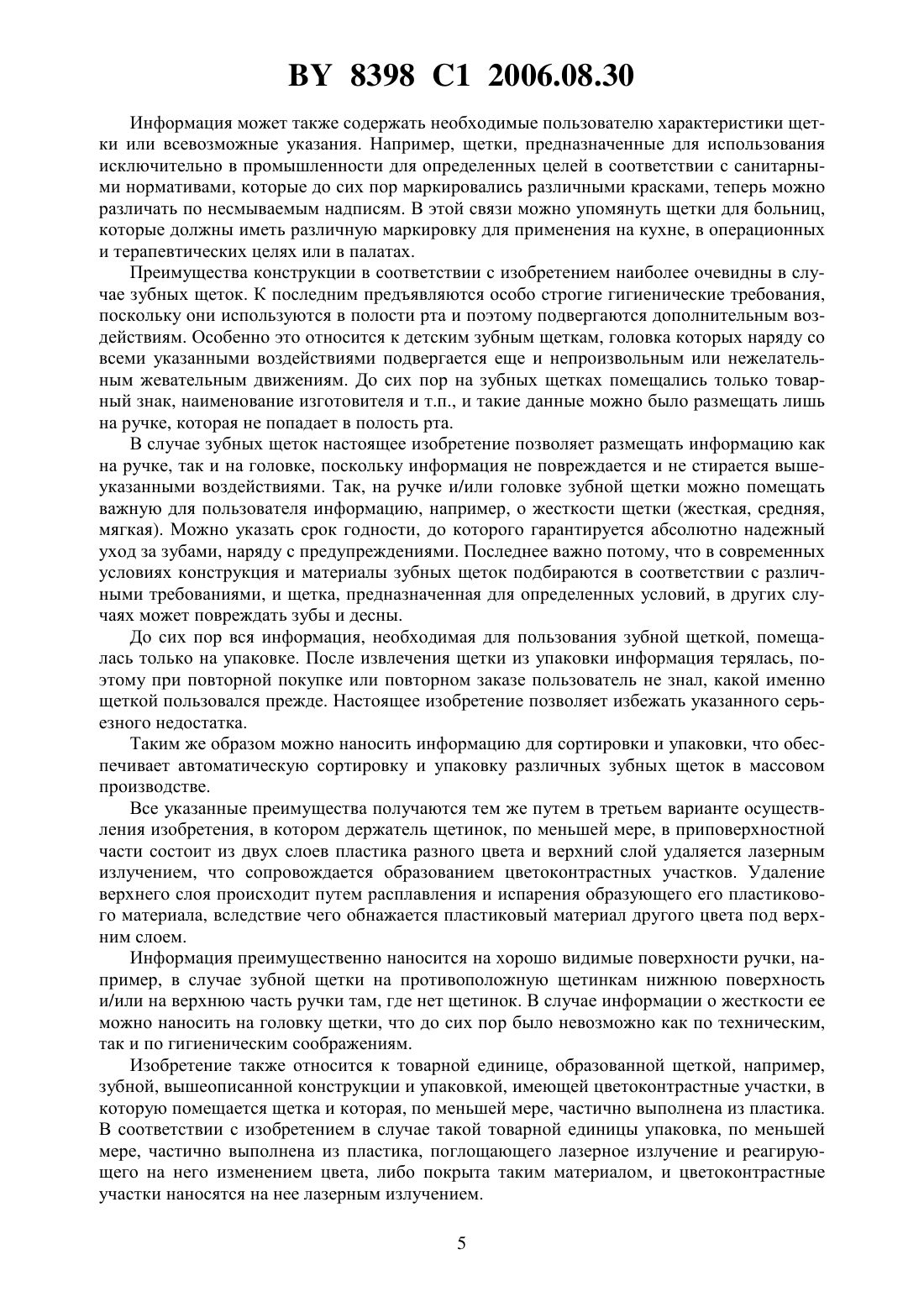 BY 8398 C1 2006.08.30

Информация может также содержать необходимые пользователю характеристики щетки или всевозможные указания. Например, щетки, предназначенные для использования исключительно в промышленности для определенных целей в соответствии с санитарными нормативами, которые до сих пор маркировались различными красками, теперь можно различать по несмываемым надписям. В этой связи можно упомянуть щетки для больниц, которые должны иметь различную маркировку для применения на кухне, в операционных и терапевтических целях или в палатах.

Преимущества конструкции в соответствии с изобретением наиболее очевидны в случае зубных щеток. К последним предъявляются особо строгие гигиенические требования, поскольку они используются в полости рта и поэтому подвергаются дополнительным воздействиям. Особенно это относится к детским зубным щеткам, головка которых наряду со всеми указанными воздействиями подвергается еще и непроизвольным или нежелательным жевательным движениям. До сих пор на зубных щетках помещались только товарный знак, наименование изготовителя и т.п., и такие данные можно было размещать лишь на ручке, которая не попадает в полость рта.

В случае зубных щеток настоящее изобретение позволяет размещать информацию как на ручке, так и на головке, поскольку информация не повреждается и не стирается вышеуказанными воздействиями. Так, на ручке и/или головке зубной щетки можно помещать важную для пользователя информацию, например, о жесткости щетки (жесткая, средняя, мягкая). Можно указать срок годности, до которого гарантируется абсолютно надежный уход за зубами, наряду с предупреждениями. Последнее важно потому, что в современных условиях конструкция и материалы зубных щеток подбираются в соответствии с различными требованиями, и щетка, предназначенная для определенных условий, в других случаях может повреждать зубы и десны.

До сих пор вся информация, необходимая для пользования зубной щеткой, помещалась только на упаковке. После извлечения щетки из упаковки информация терялась, поэтому при повторной покупке или повторном заказе пользователь не знал, какой именно щеткой пользовался прежде. Настоящее изобретение позволяет избежать указанного серьезного недостатка.

Таким же образом можно наносить информацию для сортировки и упаковки, что обеспечивает автоматическую сортировку и упаковку различных зубных щеток в массовом производстве.

Все указанные преимущества получаются тем же путем в третьем варианте осуществления изобретения, в котором держатель щетинок, по меньшей мере, в приповерхностной части состоит из двух слоев пластика разного цвета и верхний слой удаляется лазерным излучением, что сопровождается образованием цветоконтрастных участков. Удаление верхнего слоя происходит путем расплавления и испарения образующего его пластикового материала, вследствие чего обнажается пластиковый материал другого цвета под верхним слоем.

Информация преимущественно наносится на хорошо видимые поверхности ручки, например, в случае зубной щетки на противоположную щетинкам нижнюю поверхность и/или на верхнюю часть ручки там, где нет щетинок. В случае информации о жесткости ее можно наносить на головку щетки, что до сих пор было невозможно как по техническим, так и по гигиеническим соображениям.

Изобретение также относится к товарной единице, образованной щеткой, например, зубной, вышеописанной конструкции и упаковкой, имеющей цветоконтрастные участки, в которую помещается щетка и которая, по меньшей мере, частично выполнена из пластика. В соответствии с изобретением в случае такой товарной единицы упаковка, по меньшей мере, частично выполнена из пластика, поглощающего лазерное излучение и реагирующего на него изменением цвета, либо покрыта таким материалом, и цветоконтрастные участки наносятся на нее лазерным излучением.

5